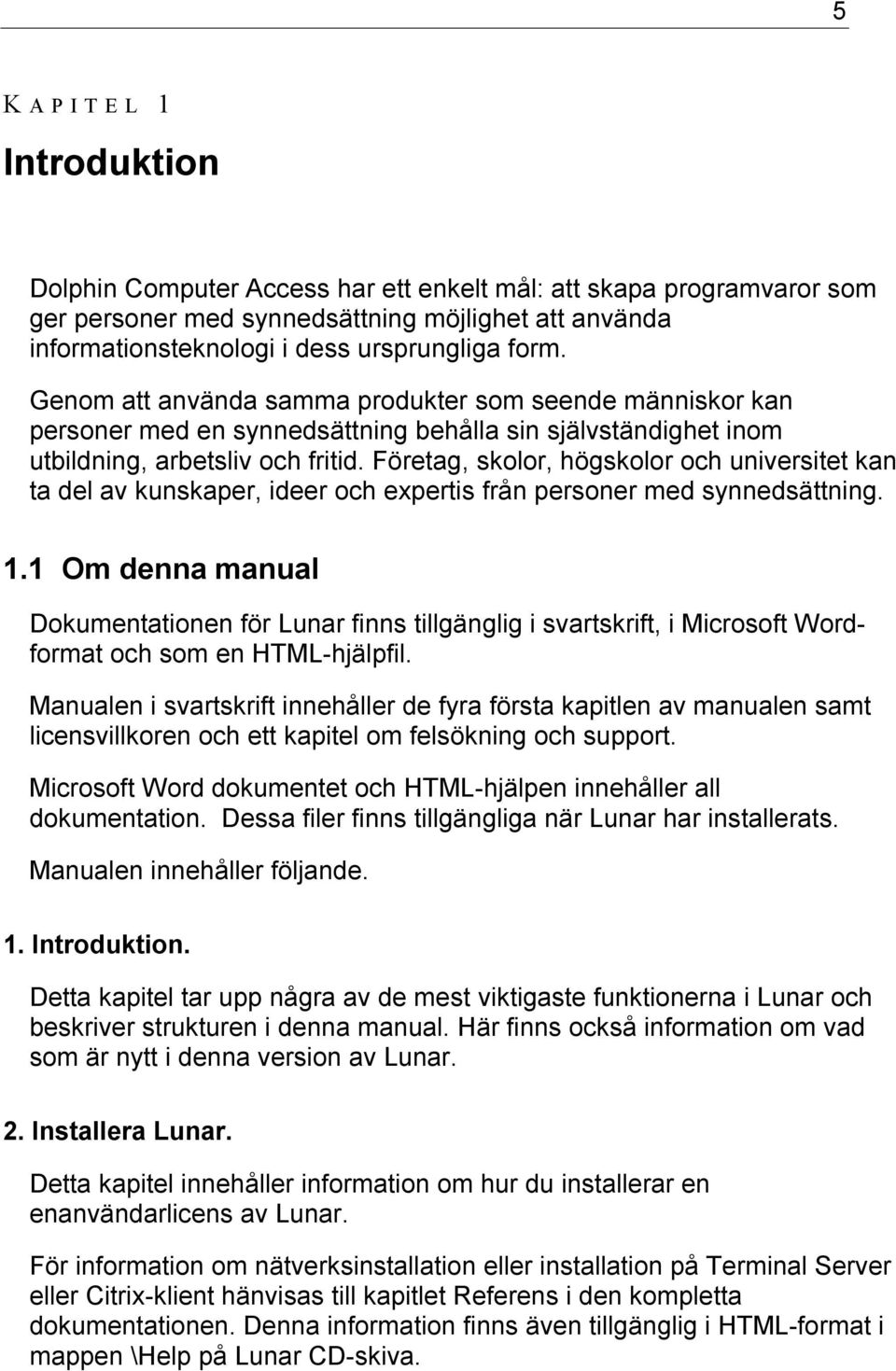 5

KAPITEL 1

Introduktion

Dolphin Computer Access har ett enkelt mål: att skapa programvaror som ger personer med synnedsättning möjlighet att använda informationsteknologi i dess ursprungliga form.

Genom att använda samma produkter som seende människor kan personer med en synnedsättning behålla sin självständighet inom utbildning, arbetsliv och fritid. Företag, skolor, högskolor och universitet kan ta del av kunskaper, ideer och expertis från personer med synnedsättning.

1.1 Om denna manual

Dokumentationen för Lunar finns tillgänglig i svartskrift, i Microsoft Word-format och som en HTML-hjälpfil.

Manualen i svartskrift innehåller de fyra första kapitlen av manualen samt licensvillkoren och ett kapitel om felsökning och support.

Microsoft Word dokumentet och HTML-hjälpen innehåller all dokumentation. Dessa filer finns tillgängliga när Lunar har installerats.

Manualen innehåller följande.

1. Introduktion.

Detta kapitel tar upp några av de mest viktigaste funktionerna i Lunar och beskriver strukturen i denna manual. Här finns också information om vad som är nytt i denna version av Lunar.

2. Installera Lunar.

Detta kapitel innehåller information om hur du installerar en enanvändarlicens av Lunar.

För information om nätverksinstallation eller installation på Terminal Server eller Citrix-klient hänvisas till kapitlet Referens i den kompletta dokumentationen. Denna information finns även tillgänglig i HTML-format i mappen \Help på Lunar CD-skiva.